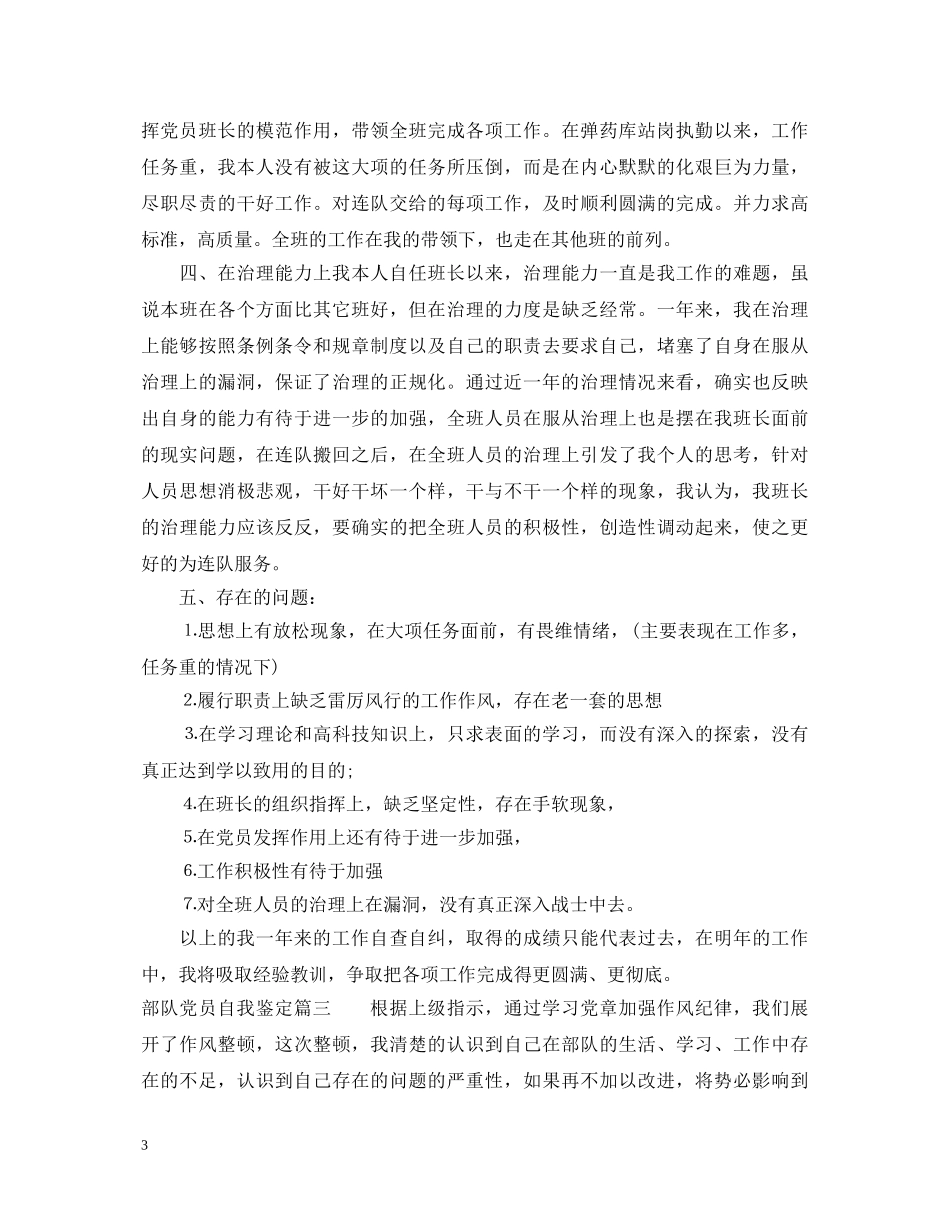 挥党员班长的模范作用，带领全班完成各项工作。在弹药库站岗执勤以来，工作任务重，我本人没有被这大项的任务所压倒，而是在内心默默的化艰巨为力量，尽职尽责的干好工作。对连队交给的每项工作，及时顺利圆满的完成。并力求高标准，高质量。全班的工作在我的带领下，也走在其他班的前列。

四、在治理能力上我本人自任班长以来，治理能力一直是我工作的难题，虽说本班在各个方面比其它班好，但在治理的力度是缺乏经常。一年来，我在治理上能够按照条例条令和规章制度以及自己的职责去要求自己，堵塞了自身在服从治理上的漏洞，保证了治理的正规化。通过近一年的治理情况来看，确实也反映出自身的能力有待于进一步的加强，全班人员在服从治理上也是摆在我班长面前的现实问题，在连队搬回之后，在全班人员的治理上引发了我个人的思考，针对人员思想消极悲观，干好干坏一个样，干与不干一个样的现象，我认为，我班长的治理能力应该反反，要确实的把全班人员的积极性，创造性调动起来，使之更好的为连队服务。

五、存在的问题：

1.思想上有放松现象，在大项任务面前，有畏维情绪，（主要表现在工作多，任务重的情况下）

2.履行职责上缺乏雷厉风行的工作作风，存在老一套的思想

3.在学习理论和高科技知识上，只求表面的学习，而没有深入的探索，没有真正达到学以致用的目的;

4.在班长的组织指挥上，缺乏坚定性，存在手软现象，

5.在党员发挥作用上还有待于进一步加强，

6.工作积极性有待于加强

7.对全班人员的治理上在漏洞，没有真正深入战士中去。

以上的我一年来的工作自查自纠，取得的成绩只能代表过去，在明年的工作中，我将吸取经验教训，争取把各项工作完成得更圆满、更彻底。

部队党员自我鉴定篇三　　根据上级指示，通过学习党章加强作风纪律，我们展开了作风整顿，这次整顿，我清楚的认识到自己在部队的生活、学习、工作中存在的不足，认识到自己存在的问题的严重性，如果再不加以改进，将势必影响到

3